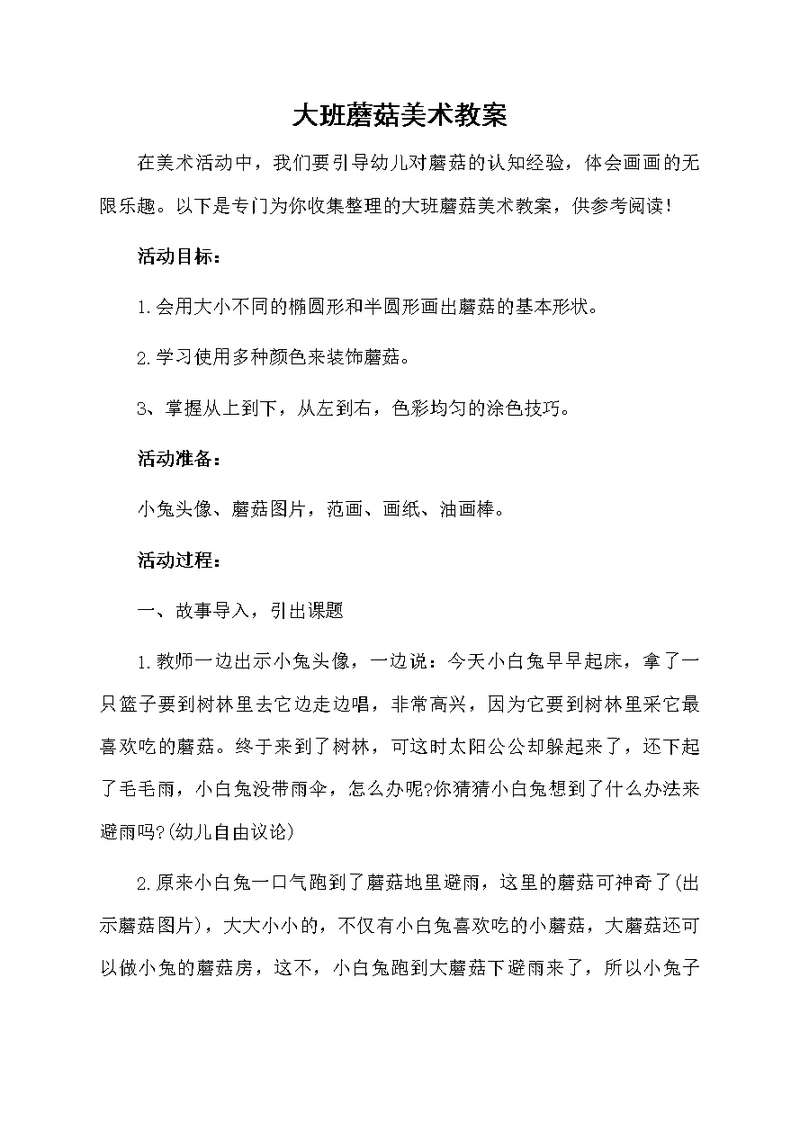 大班蘑菇美术教案

在美术活动中，我们要引导幼儿对蘑菇的认知经验，体会画画的无限乐趣。以下是专门为你收集整理的大班蘑菇美术教案，供参考阅读！

活动目标：

1.会用大小不同的椭圆形和半圆形画出蘑菇的基本形状。

2.学习使用多种颜色来装饰蘑菇。

3、掌握从上到下，从左到右，色彩均匀的涂色技巧。

活动准备：

小兔头像、蘑菇图片，范画、画纸、油画棒。

活动过程：

一、故事导入，引出课题

1.教师一边出示小兔头像，一边说：今天小白兔早早起床，拿了一只篮子要到树林里去它边走边唱，非常高兴，因为它要到树林里采它最喜欢吃的蘑菇。终于来到了树林，可这时太阳公公却躲起来了，还下起了毛毛雨，小白兔没带雨伞，怎么办呢?你猜猜小白兔想到了什么办法来避雨吗?(幼儿自由议论)

2.原来小白兔一口气跑到了蘑菇地里避雨，这里的蘑菇可神奇了(出示蘑菇图片)，大大小小的，不仅有小白兔喜欢吃的小蘑菇，大蘑菇还可以做小兔的蘑菇房，这不，小白兔跑到大蘑菇下避雨来了，所以小兔子